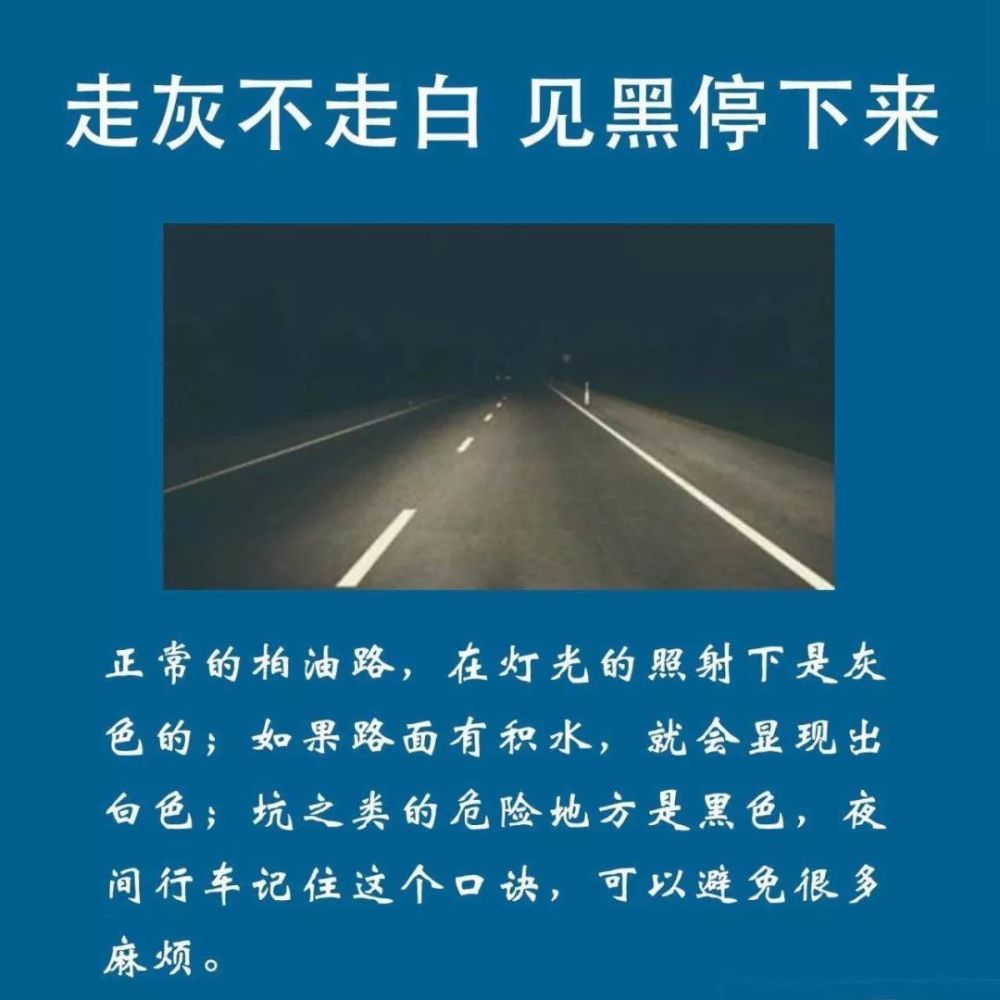 走灰不走白 见黑停下来

正常的柏油路，在灯光的照射下是灰色的；如果路面有积水，就会显现出白色；坑之类的危险地方是黑色，夜间行车记住这个口诀，可以避免很多麻烦。